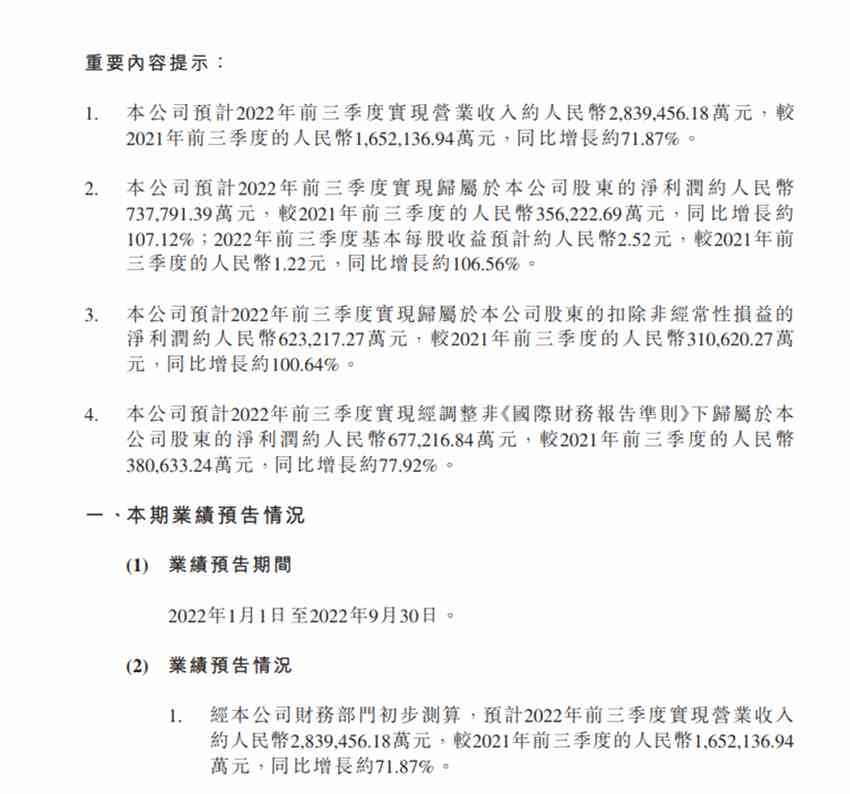 重要內容提示：

1. 本公司預計2022年前三季度實現營業收入約人民幣2,839,456.18萬元，較2021年前三季度的人民幣1,652,136.94萬元，同比增長約71.87%。

2. 本公司預計2022年前三季度實現歸屬於本公司股東的淨利潤約人民幣737,791.39萬元，較2021年前三季度的人民幣356,222.69萬元，同比增長約107.12%；2022年前三季度基本每股收益預計約人民幣2.52元，較2021年前三季度的人民幣1.22元，同比增長約106.56%。

3. 本公司預計2022年前三季度實現歸屬於本公司股東的扣除非經常性損益的淨利潤約人民幣623,217.27萬元，較2021年前三季度的人民幣310,620.27萬元，同比增長約100.64%。

4. 本公司預計2022年前三季度實現經調整非《國際財務報告準則》下歸屬於本公司股東的淨利潤約人民幣677,216.84萬元，較2021年前三季度的人民幣380,633.24萬元，同比增長約77.92%。

一、本期業績預告情況

(1) 業績預告期間

2022年1月1日至2022年9月30日。

(2) 業績預告情況

1. 經本公司財務部門初步測算，預計2022年前三季度實現營業收入約人民幣2,839,456.18萬元，較2021年前三季度的人民幣1,652,136.94萬元，同比增長約71.87%。